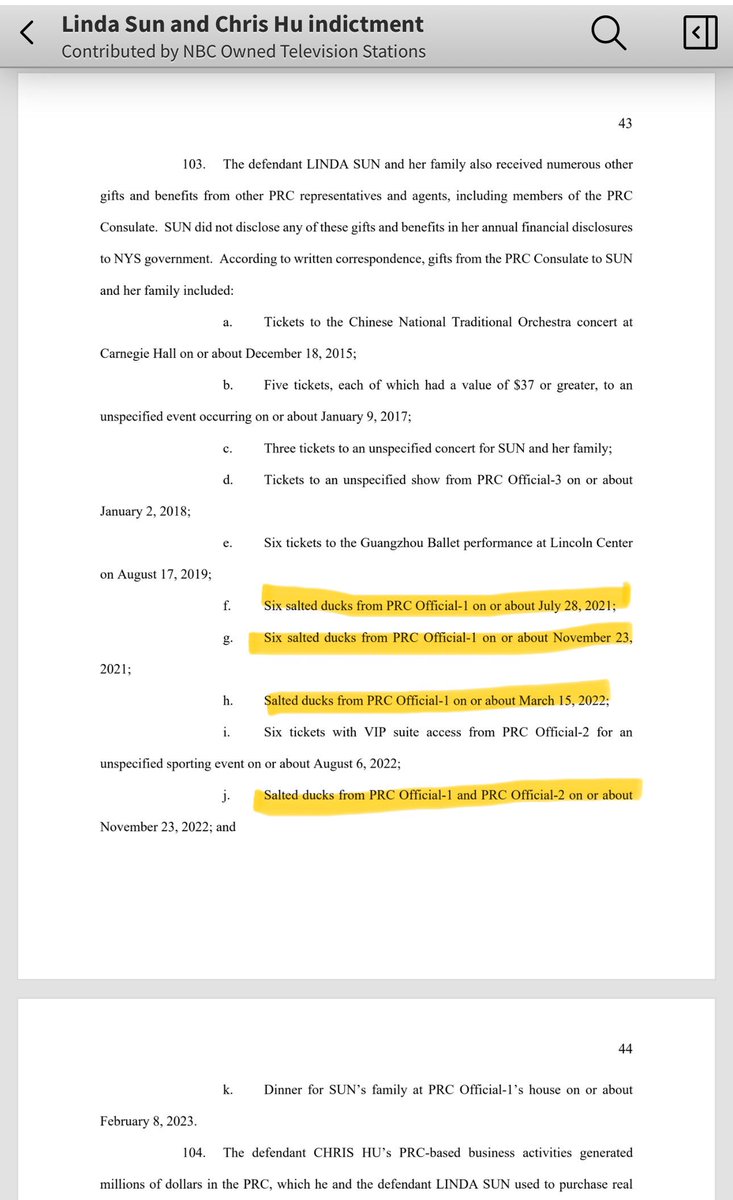 Linda Sun and Chris Hu indictment
Contributed by NBC Owned Television Stations

43

103. The defendant LINDA SUN and her family also received numerous other gifts and benefits from other PRC representatives and agents, including members of the PRC Consulate. SUN did not disclose any of these gifts and benefits in her annual financial disclosures to NYS government. According to written correspondence, gifts from the PRC Consulate to SUN and her family included:

a. Tickets to the Chinese National Traditional Orchestra concert at Carnegie Hall on or about December 18, 2015;

b. Five tickets, each of which had a value of $37 or greater, to an unspecified event occurring on or about January 9, 2017;

c. Three tickets to an unspecified concert for SUN and her family;

d. Tickets to an unspecified show from PRC Official-3 on or about January 2, 2018;

e. Six tickets to the Guangzhou Ballet performance at Lincoln Center on August 17, 2019;

f. Six salted ducks from PRC Official-1 on or about July 28, 2021;

g. Six salted ducks from PRC Official-1 on or about November 23, 2021;

h. Salted ducks from PRC Official-1 on or about March 15, 2022;

i. Six tickets with VIP suite access from PRC Official-2 for an unspecified sporting event on or about August 6, 2022;

j. Salted ducks from PRC Official-1 and PRC Official-2 on or about November 23, 2022; and

44

k. Dinner for SUN's family at PRC Official-1's house on or about February 8, 2023.

104. The defendant CHRIS HU's PRC-based business activities generated millions of dollars in the PRC, which he and the defendant LINDA SUN used to purchase real